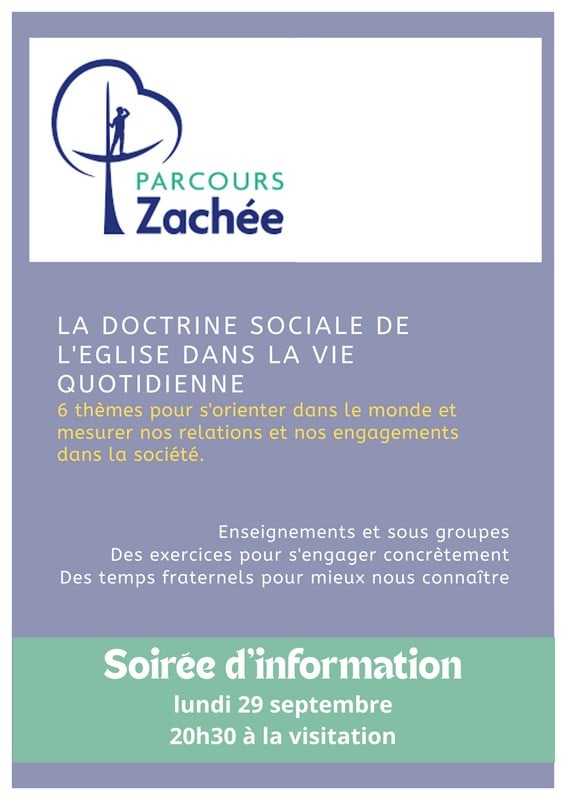 PARCOURS
Zachée

LA DOCTRINE SOCIALE DE L'EGLISE DANS LA VIE QUOTIDIENNE
6 thèmes pour s'orienter dans le monde et mesurer nos relations et nos engagements dans la société.

Enseignements et sous groupes
Des exercices pour s'engager concrètement
Des temps fraternels pour mieux nous connaître

Soirée d'information
lundi 29 septembre
20h30 à la visitation